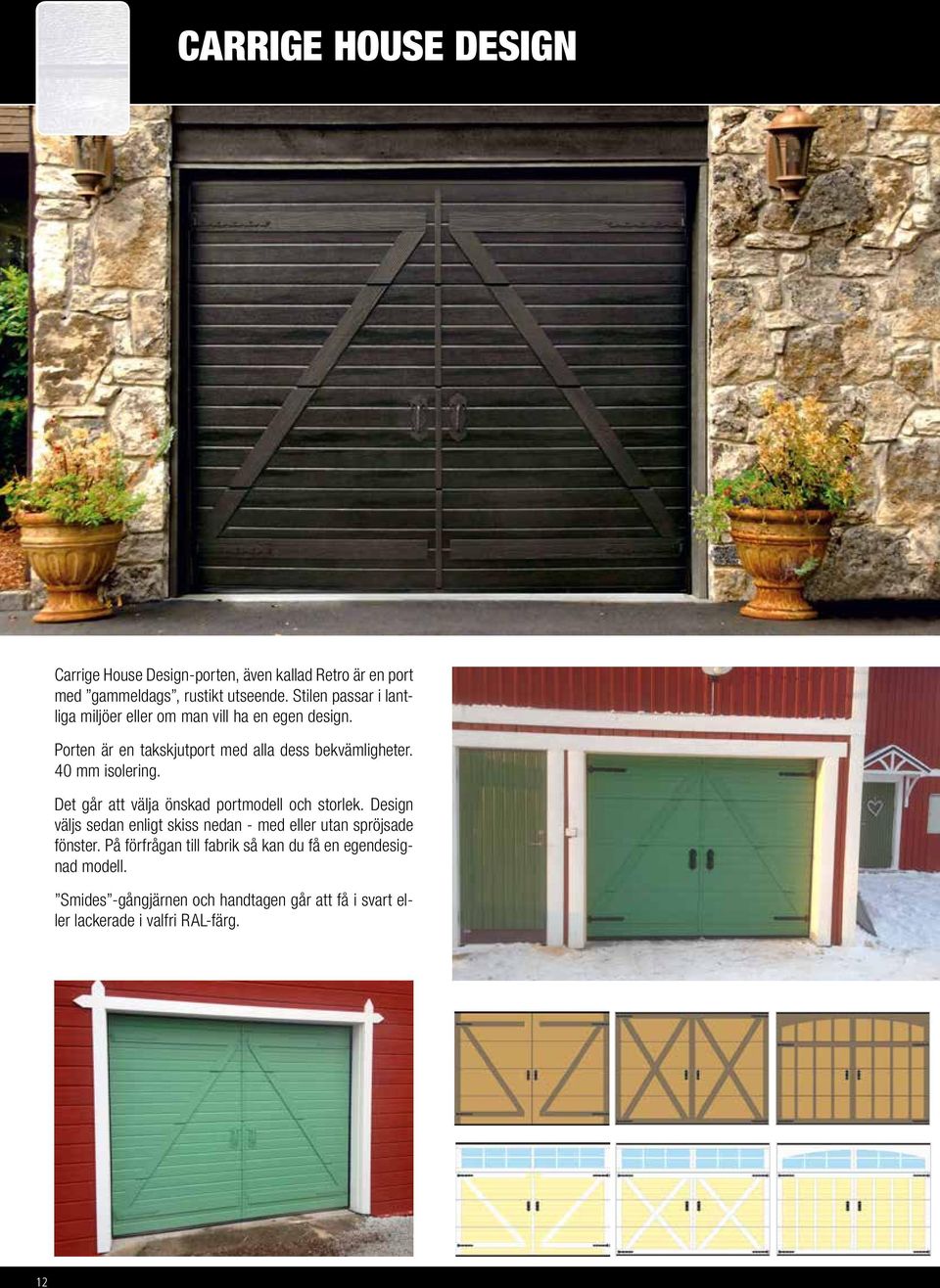 CARRIGE HOUSE DESIGN

Carrige House Design-porten, även kallad Retro är en port med ”gammeldags”, rustikt utseende. Stilen passar i lantliga miljöer eller om man vill ha en egen design.

Porten är en takskjutport med alla dess bekvämligheter. 40 mm isolering.

Det går att välja önskad portmodell och storlek. Design väljs sedan enligt skiss nedan - med eller utan spröjsade fönster. På förfrågan till fabrik så kan du få en egendesignad modell.

”Smides”-gångjärnen och handtagen går att få i svart eller lackerade i valfri RAL-färg.

12